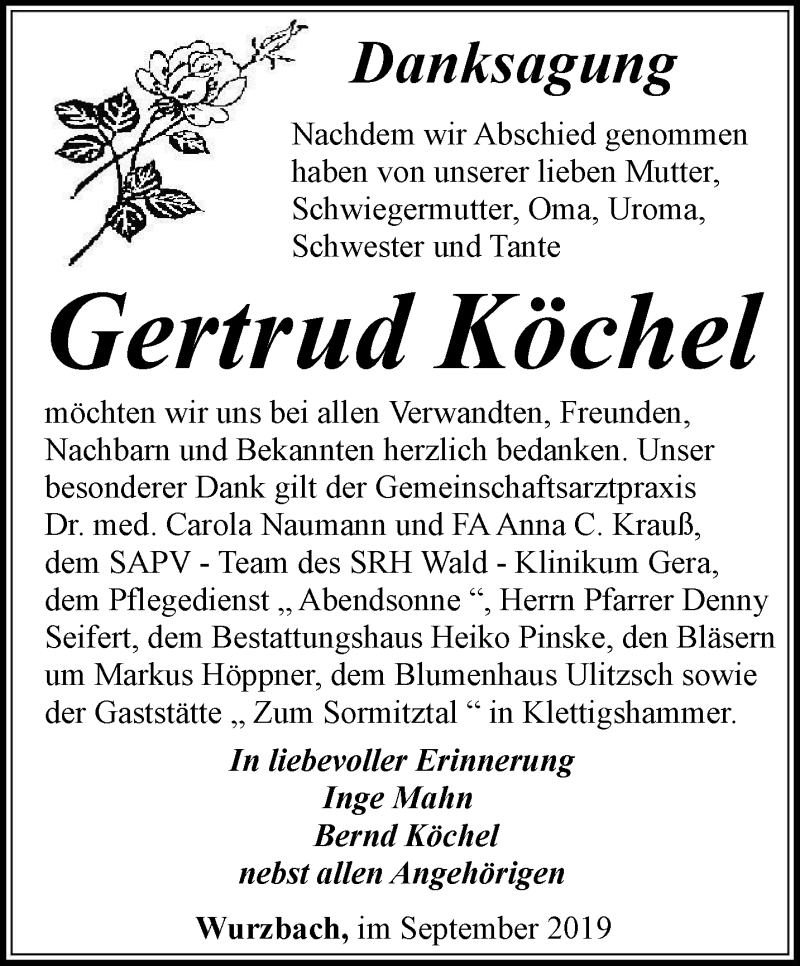 Danksagung

Nachdem wir Abschied genommen haben von unserer lieben Mutter, Schwiegermutter, Oma, Uroma, Schwester und Tante

Gertrud Köchel

möchten wir uns bei allen Verwandten, Freunden, Nachbarn und Bekannten herzlich bedanken. Unser besonderer Dank gilt der Gemeinschaftsarztpraxis Dr. med. Carola Naumann und FA Anna C. Krauß, dem SAPV - Team des SRH Wald - Klinikum Gera, dem Pflegedienst „ Abendsonne “, Herrn Pfarrer Denny Seifert, dem Bestattungshaus Heiko Pinske, den Bläsern um Markus Höppner, dem Blumenhaus Ulitzsch sowie der Gaststätte „ Zum Sormitztal “ in Klettigshammer.

In liebevoller Erinnerung
Inge Mahn
Bernd Köchel
nebst allen Angehörigen

Wurzbach, im September 2019